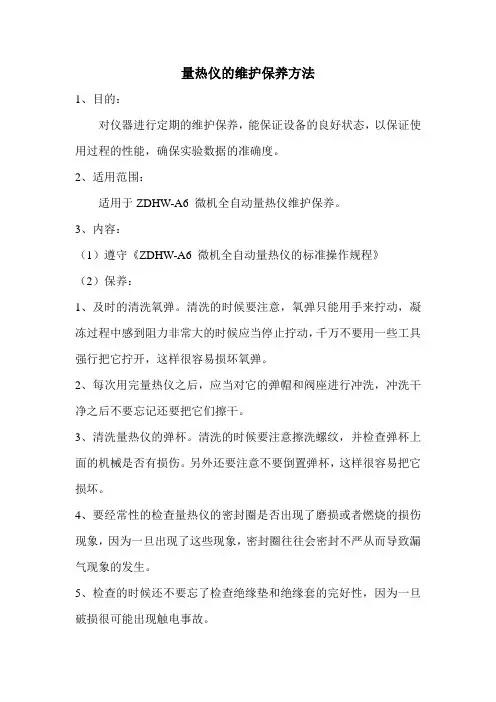 量热仪的维护保养方法

1、目的：

对仪器进行定期的维护保养，能保证设备的良好状态，以保证使用过程的性能，确保实验数据的准确度。

2、适用范围：

适用于 ZDHW-A6 微机全自动量热仪维护保养。

3、内容：

（1）遵守《ZDHW-A6 微机全自动量热仪的标准操作规程》

（2）保养：

1、及时的清洗氧弹。清洗的时候要注意，氧弹只能用手来拧动，凝冻过程中感到阻力非常大的时候应当停止拧动，千万不要用一些工具强行把它拧开，这样很容易损坏氧弹。

2、每次用完量热仪之后，应当对它的弹帽和阀座进行冲洗，冲洗干净之后不要忘记还要把它们擦干。

3、清洗量热仪的弹杯。清洗的时候要注意擦洗螺纹，并检查弹杯上面的机械是否有损伤。另外还要注意不要倒置弹杯，这样很容易把它损坏。

4、要经常性的检查量热仪的密封圈是否出现了磨损或者燃烧的损伤现象，因为一旦出现了这些现象，密封圈往往会密封不严从而导致漏气现象的发生。

5、检查的时候还不要忘了检查绝缘垫和绝缘套的完好性，因为一旦破损很可能出现触电事故。